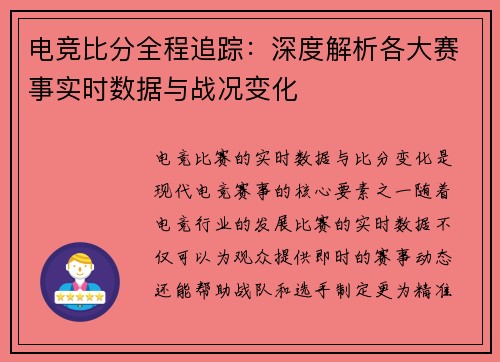 电竞比分全程追踪：深度解析各大赛事实时数据与战况变化

电竞比赛的实时数据与比分变化是现代电竞赛事的核心要素之一随着电竞行业的发展比赛的实时数据不仅可以为观众提供即时的赛事动态还能帮助战队和选手制定更为精准